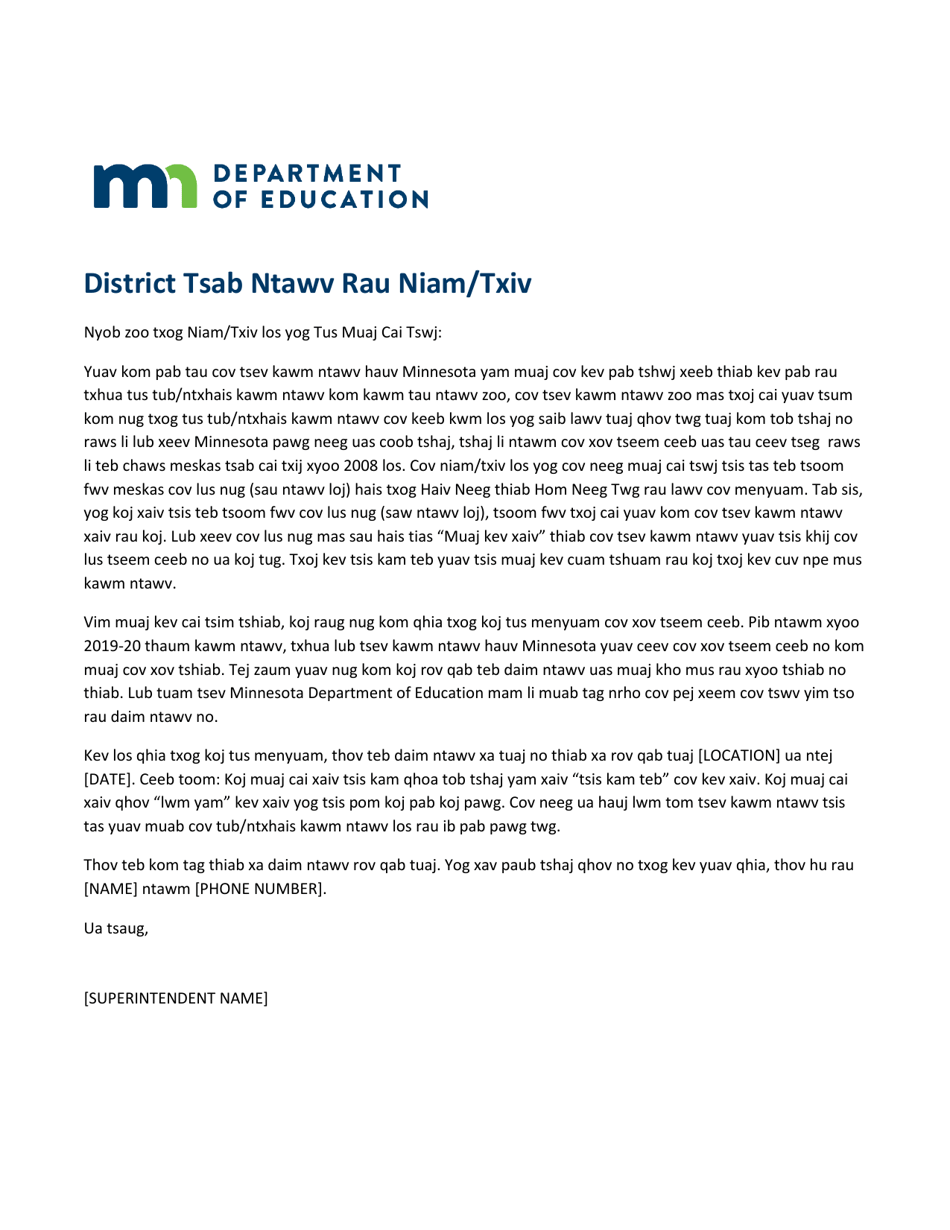 DEPARTMENT OF EDUCATION

District Tsab Ntawv Rau Niam/Txiv

Nyob zoo txog Niam/Txiv los yog Tus Muaj Cai Tswj:

Yuav kom pab tau cov tsev kawm ntawv hauv Minnesota yam muaj cov kev pab tshwj xeeb thiab kev pab rau txhua tus tub/ntxhais kawm ntawv kom kawm tau ntawv zoo, cov tsev kawm ntawv zoo mas txoj cai yuav tsum kom nug txog tus tub/ntxhais kawm ntawv cov keeb kwm los yog saib lawv tuaj qhov twg tuaj kom tob tshaj no raws li lub xeev Minnesota pawg neeg uas coob tshaj, tshaj li ntawm cov xov tseem ceeb uas tau ceev tseg raws li teb chaws meskas tsab cai txij xyoo 2008 los. Cov niam/txiv los yog cov neeg muaj cai tswj tsis tas teb tsoom fwv meskas cov lus nug (sau ntawv loj) hais txog Haiv Neeg thiab Hom Neeg Twg rau lawv cov menyuam. Tab sis, yog koj xaiv tsis teb tsoom fwv cov lus nug (saw ntawv loj), tsoom fwv txoj cai yuav kom cov tsev kawm ntawv xaiv rau koj. Lub xeev cov lus nug mas sau hais tias “Muaj kev xaiv” thiab cov tsev kawm ntawv yuav tsis khij cov lus tseem ceeb no ua koj tug. Txoj kev tsis kam teb yuav tsis muaj kev cuam tshuam rau koj txoj kev cuv npe mus kawm ntawv.

Vim muaj kev cai tsim tshiab, koj raug nug kom qhia txog koj tus menyuam cov xov tseem ceeb. Pib ntawm xyoo 2019-20 thaum kawm ntawv, txhua lub tsev kawm ntawv hauv Minnesota yuav ceev cov xov tseem ceeb no kom muaj cov xov tshiab. Tej zaum yuav nug kom koj rov qab teb daim ntawv uas muaj kho mus rau xyoo tshiab no thiab. Lub tuam tsev Minnesota Department of Education mam li muab tag nrho cov pej xeem cov tswv yim tso rau daim ntawv no.

Kev los qhia txog koj tus menyuam, thov teb daim ntawv xa tuaj no thiab xa rov qab tuaj [LOCATION] ua ntej [DATE]. Ceeb toom: Koj muaj cai xaiv tsis kam qhoa tob tshaj yam xaiv “tsis kam teb” cov kev xaiv. Koj muaj cai xaiv qhov “lwm yam” kev xaiv yog tsis pom koj pab koj pawg. Cov neeg ua hauj lwm tom tsev kawm ntawv tsis tas yuav muab cov tub/ntxhais kawm ntawv los rau ib pab pawg twg.

Thov teb kom tag thiab xa daim ntawv rov qab tuaj. Yog xav paub tshaj qhov no txog kev yuav qhia, thov hu rau [NAME] ntawm [PHONE NUMBER].

Ua tsaug,

[SUPERINTENDENT NAME]